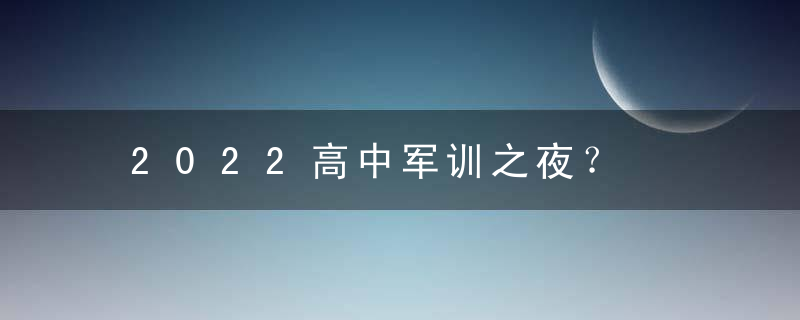 2022高中军训之夜？